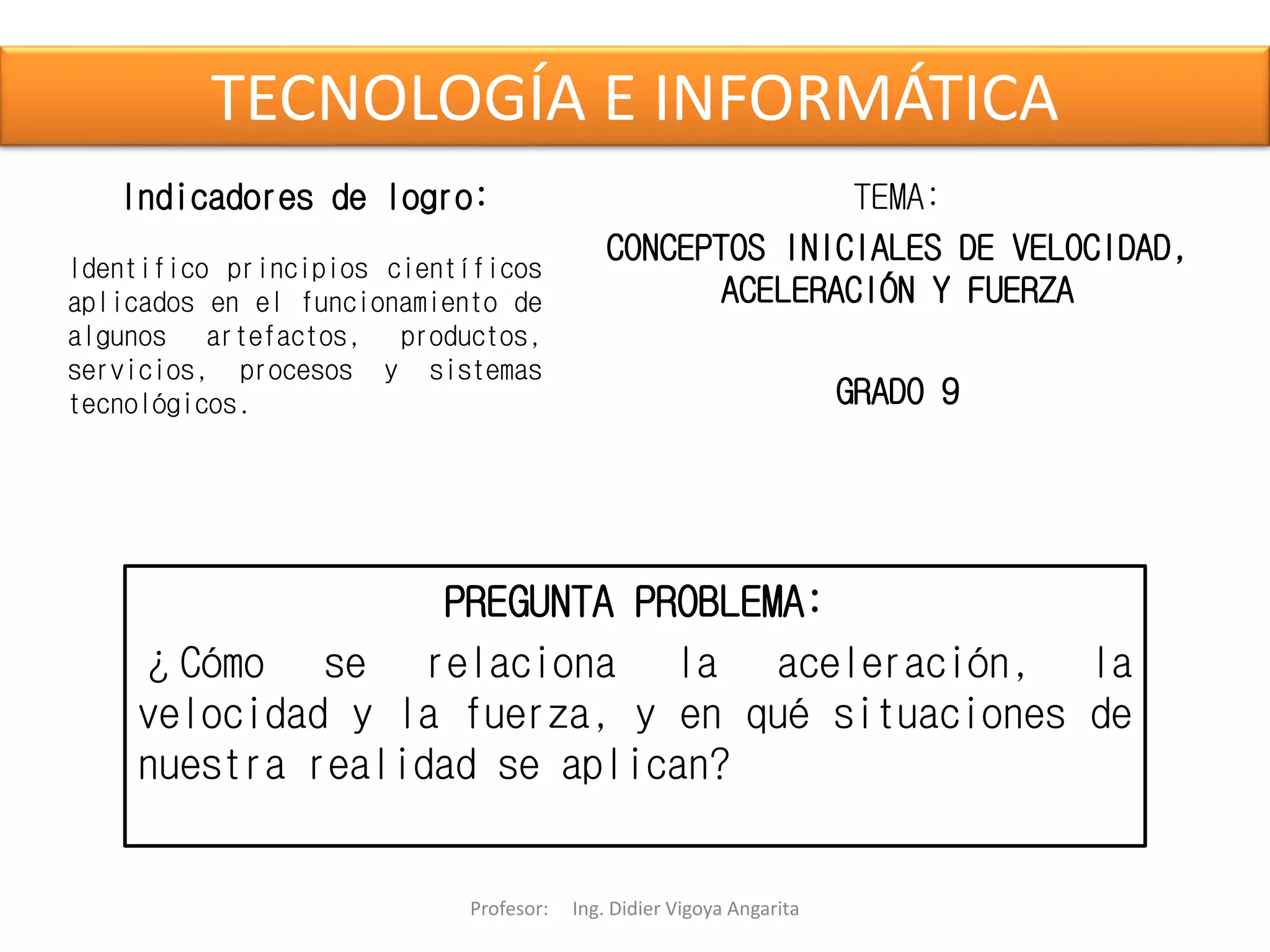 TECNOLOGÍA E INFORMÁTICA

Indicadores de logro:

Identifico principios científicos aplicados en el funcionamiento de algunos artefactos, productos, servicios, procesos y sistemas tecnológicos.

TEMA:

CONCEPTOS INICIALES DE VELOCIDAD, ACELERACIÓN Y FUERZA

GRADO 9

PREGUNTA PROBLEMA:

¿Cómo se relaciona la aceleración, la velocidad y la fuerza, y en qué situaciones de nuestra realidad se aplican?

Profesor: Ing. Didier Vigoya Angarita